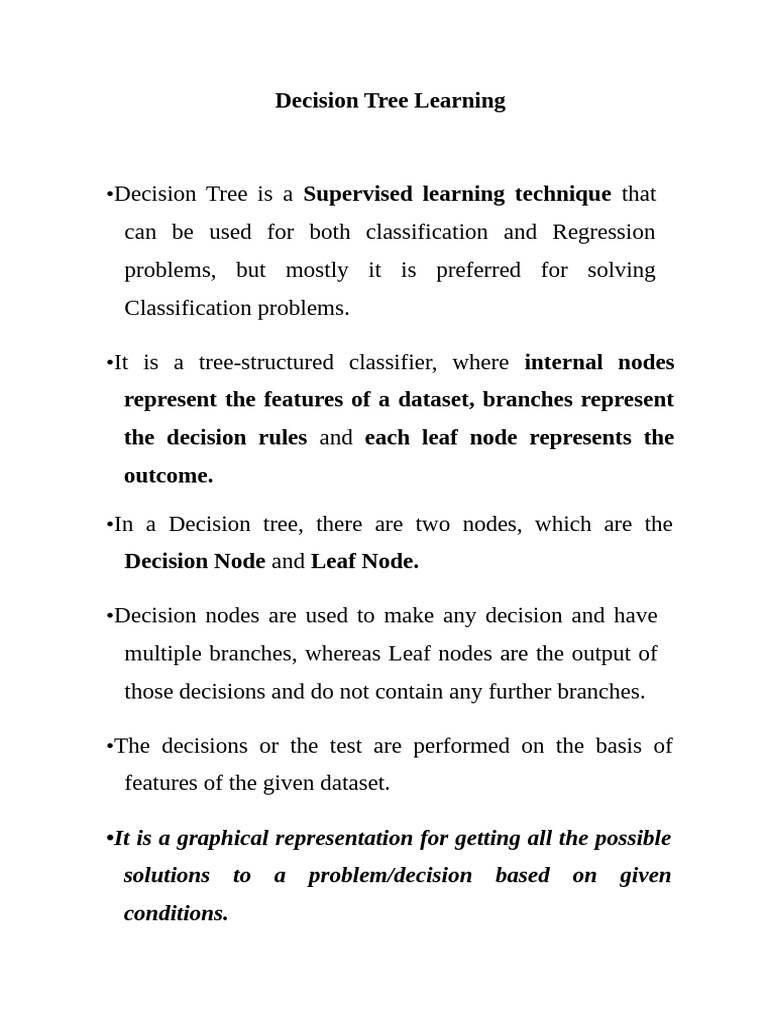 Decision Tree Learning

•Decision Tree is a Supervised learning technique that can be used for both classification and Regression problems, but mostly it is preferred for solving Classification problems.

•It is a tree-structured classifier, where internal nodes represent the features of a dataset, branches represent the decision rules and each leaf node represents the outcome.

•In a Decision tree, there are two nodes, which are the Decision Node and Leaf Node.

•Decision nodes are used to make any decision and have multiple branches, whereas Leaf nodes are the output of those decisions and do not contain any further branches.

•The decisions or the test are performed on the basis of features of the given dataset.

•It is a graphical representation for getting all the possible solutions to a problem/decision based on given conditions.